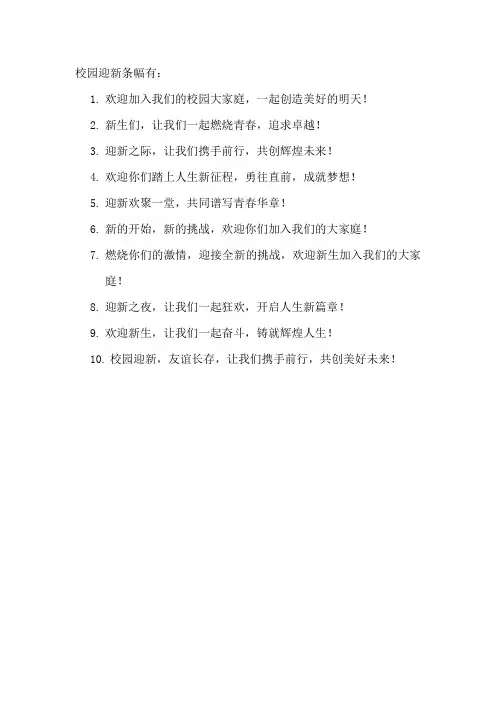 校园迎新条幅有：

1. 欢迎加入我们的校园大家庭，一起创造美好的明天！

2. 新生们，让我们一起燃烧青春，追求卓越！

3. 迎新之际，让我们携手前行，共创辉煌未来！

4. 欢迎你们踏上人生新征程，勇往直前，成就梦想！

5. 迎新欢聚一堂，共同谱写青春华章！

6. 新的开始，新的挑战，欢迎你们加入我们的大家庭！

7. 燃烧你们的激情，迎接全新的挑战，欢迎新生加入我们的大家庭！

8. 迎新之夜，让我们一起狂欢，开启人生新篇章！

9. 欢迎新生，让我们一起奋斗，铸就辉煌人生！

10. 校园迎新，友谊长存，让我们携手前行，共创美好未来！